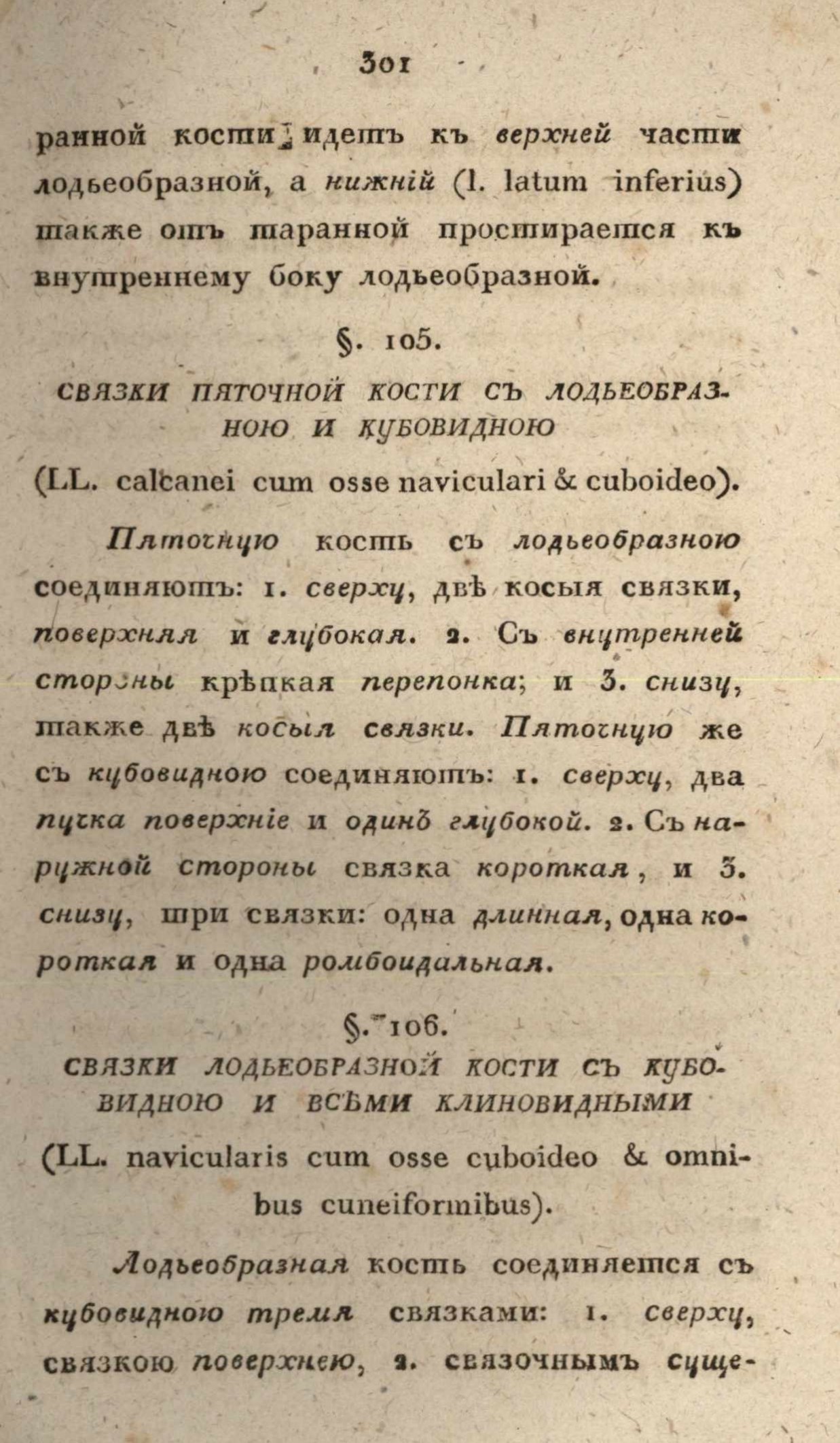 301

ранной кости, идетъ къ верхней части лодьеобразной, а нижній (l. latum inferius) также отъ таранной простирается къ внутреннему боку лодьеобразной.

§. 105.

СВЯЗКИ ПЯТОЧНОЙ КОСТИ СЪ ЛОДЬЕОБРАЗНОЮ И КУБОВИДНОЮ

(LL. calcanei cum osse naviculari & cuboideo).

Пяточную кость съ лодьеобразною соединяютъ: 1. сверху, двѣ косыя связки, поверхняя и глубокая. 2. Съ внутренней стороны крѣпкая перепонка; и 3. снизу, также двѣ косыя связки. Пяточную же съ кубовидною соединяютъ: 1. сверху, два пучка поверхніе и одинъ глубокой. 2. Съ наружной стороны связка короткая, и 3. снизу, три связки: одна длинная, одна короткая и одна ромбоидальная.

§. 106.

СВЯЗКИ ЛОДЬЕОБРАЗНОЙ КОСТИ СЪ КУБОВИДНОЮ И ВСѢМИ КЛИНОВИДНЫМИ

(LL. navicularis cum osse cuboideo & omnibus cuneiformibus).

Лодьеобразная кость соединяется съ кубовидною тремя связками: 1. сверху, связкою поверхнею, 2. связочнымъ суще-